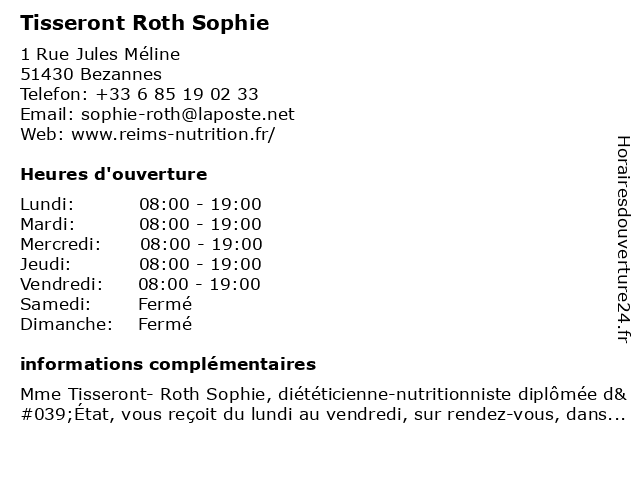 Tisseront Roth Sophie

1 Rue Jules Méline
51430 Bezannes
Telefon: +33 6 85 19 02 33
Email: sophie-roth@laposte.net
Web: www.reims-nutrition.fr/

Heures d'ouverture

| | |
|---|---|
| Lundi: | 08:00 - 19:00 |
| Mardi: | 08:00 - 19:00 |
| Mercredi: | 08:00 - 19:00 |
| Jeudi: | 08:00 - 19:00 |
| Vendredi: | 08:00 - 19:00 |
| Samedi: | Fermé |
| Dimanche: | Fermé |

informations complémentaires

Mme Tisseront- Roth Sophie, diététicienne-nutritionniste diplômée d&#039;État, vous reçoit du lundi au vendredi, sur rendez-vous, dans...

Horairesdouverture24.fr